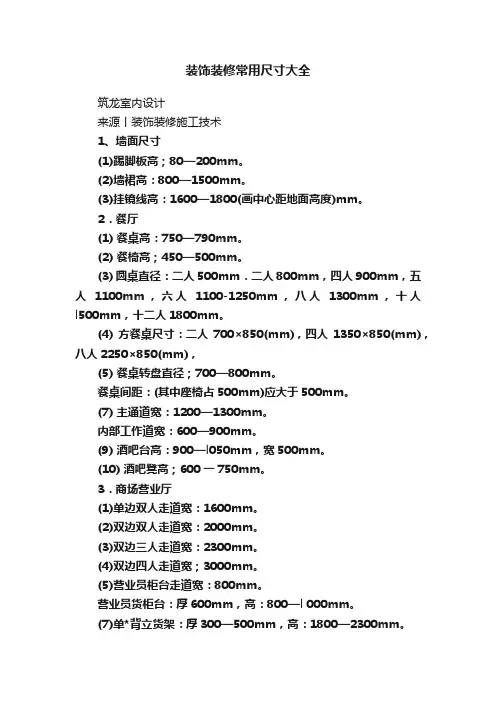 装饰装修常用尺寸大全

筑龙室内设计

来源丨装饰装修施工技术

1、墙面尺寸

(1)踢脚板高；80—200mm。

(2)墙裙高：800—1500mm。

(3)挂镜线高：1600—1800(画中心距地面高度)mm。

2．餐厅

(1) 餐桌高：750—790mm。

(2) 餐椅高；450—500mm。

(3) 圆桌直径：二人 500mm．二人 800mm，四人 900mm，五人 1100mm，六人 1100-1250mm，八人 1300mm，十人 l500mm，十二人 1800mm。

(4) 方餐桌尺寸：二人 700×850(mm)，四人 1350×850(mm)，八人 2250×850(mm)，

(5) 餐桌转盘直径；700—800mm。

餐桌间距：(其中座椅占 500mm)应大于 500mm。

(7) 主通道宽：1200—1300mm。

内部工作道宽：600—900mm。

(9) 酒吧台高：900—l050mm，宽 500mm。

(10) 酒吧凳高；600 一 750mm。

3．商场营业厅

(1)单边双人走道宽：1600mm。

(2)双边双人走道宽：2000mm。

(3)双边三人走道宽：2300mm。

(4)双边四人走道宽；3000mm。

(5)营业员柜台走道宽：800mm。

营业员货柜台：厚 600mm，高：800—l 000mm。

(7)单*背立货架：厚 300—500mm，高：1800—2300mm。